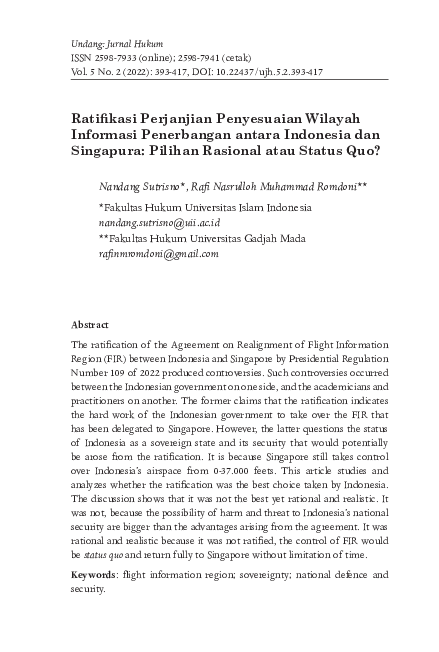 Undang: Jurnal Hukum
ISSN 2598-7933 (online); 2598-7941 (cetak)
Vol. 5 No. 2 (2022): 393-417, DOI: 10.22437/ujh.5.2.393-417

Ratifikasi Perjanjian Penyesuaian Wilayah Informasi Penerbangan antara Indonesia dan Singapura: Pilihan Rasional atau Status Quo?

Nandang Sutrisno*, Rafi Nasrulloh Muhammad Romdoni**

*Fakultas Hukum Universitas Islam Indonesia
nandang.sutrisno@uii.ac.id
**Fakultas Hukum Universitas Gadjah Mada
rafinmromdoni@gmail.com

Abstract

The ratification of the Agreement on Realignment of Flight Information Region (FIR) between Indonesia and Singapore by Presidential Regulation Number 109 of 2022 produced controversies. Such controversies occurred between the Indonesian government on one side, and the academicians and practitioners on another. The former claims that the ratification indicates the hard work of the Indonesian government to take over the FIR that has been delegated to Singapore. However, the latter questions the status of Indonesia as a sovereign state and its security that would potentially be arose from the ratification. It is because Singapore still takes control over Indonesia's airspace from 0-37.000 feets. This article studies and analyzes whether the ratification was the best choice taken by Indonesia. The discussion shows that it was not the best yet rational and realistic. It was not, because the possibility of harm and threat to Indonesia's national security are bigger than the advantages arising from the agreement. It was rational and realistic because it was not ratified, the control of FIR would be status quo and return fully to Singapore without limitation of time.

Keywords: flight information region; sovereignty; national defence and security.